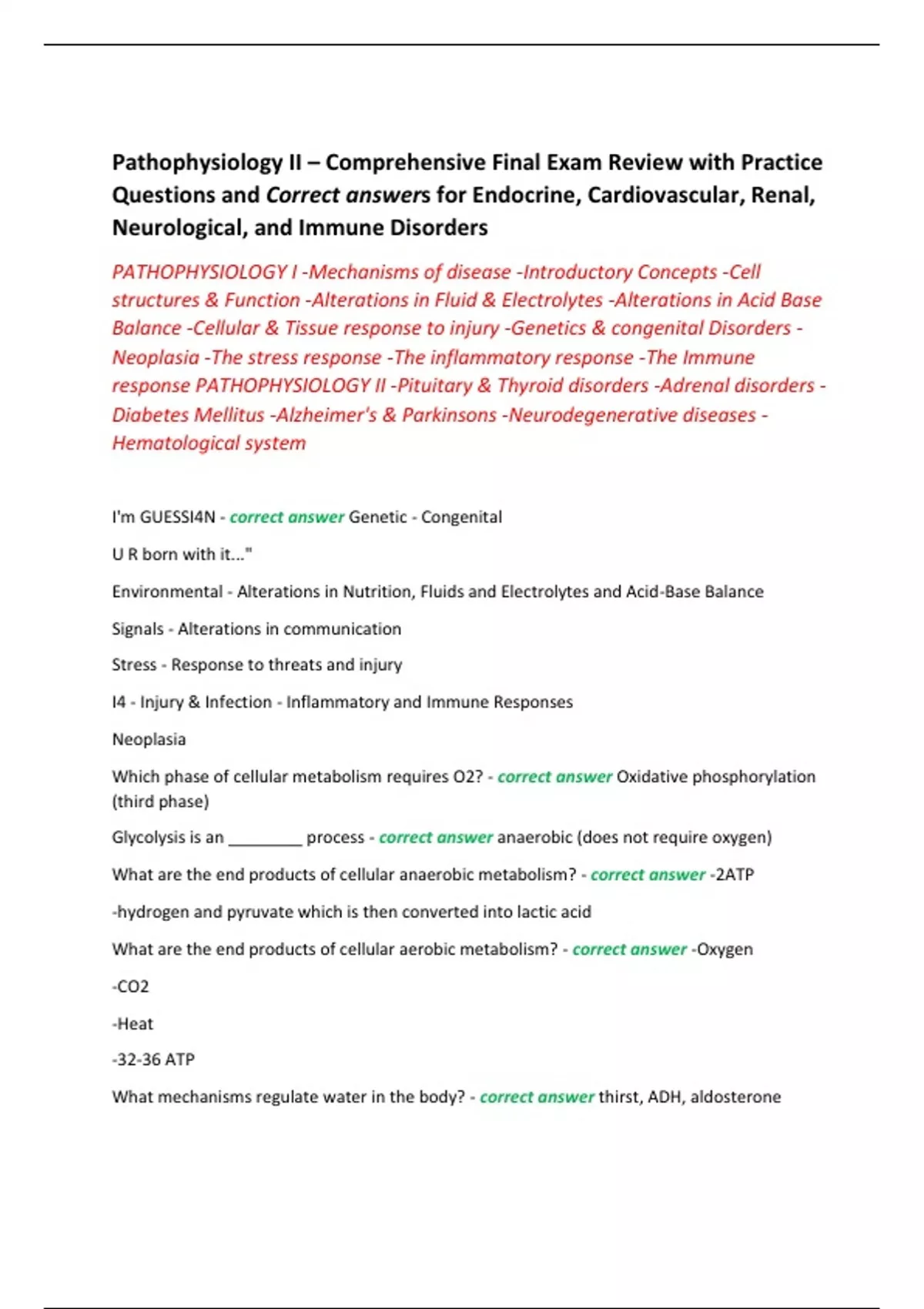 Pathophysiology II – Comprehensive Final Exam Review with Practice Questions and Correct answers for Endocrine, Cardiovascular, Renal, Neurological, and Immune Disorders

PATHOPHYSIOLOGY I -Mechanisms of disease -Introductory Concepts -Cell structures & Function -Alterations in Fluid & Electrolytes -Alterations in Acid Base Balance -Cellular & Tissue response to injury -Genetics & congenital Disorders -Neoplasia -The stress response -The inflammatory response -The Immune response PATHOPHYSIOLOGY II -Pituitary & Thyroid disorders -Adrenal disorders -Diabetes Mellitus -Alzheimer's & Parkinsons -Neurodegenerative diseases -Hematological system

I'm GUESSI4N - correct answer Genetic - Congenital

U R born with it..."

Environmental - Alterations in Nutrition, Fluids and Electrolytes and Acid-Base Balance

Signals - Alterations in communication

Stress - Response to threats and injury

I4 - Injury & Infection - Inflammatory and Immune Responses

Neoplasia

Which phase of cellular metabolism requires O2? - correct answer Oxidative phosphorylation (third phase)

Glycolysis is an ________ process - correct answer anaerobic (does not require oxygen)

What are the end products of cellular anaerobic metabolism? - correct answer -2ATP

-hydrogen and pyruvate which is then converted into lactic acid

What are the end products of cellular aerobic metabolism? - correct answer -Oxygen

-CO2

-Heat

-32-36 ATP

What mechanisms regulate water in the body? - correct answer thirst, ADH, aldosterone